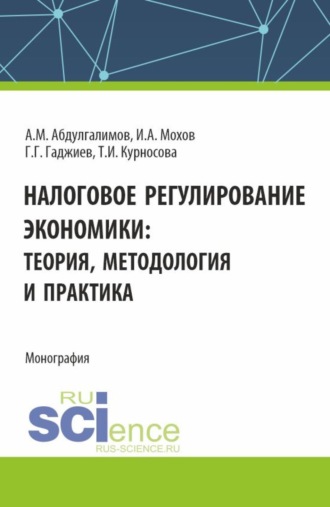 А.М. Абдулгалимов, И.А. Мохов
Г.Г. Гаджиев, Т.И. Курносова

НАЛОГОВОЕ РЕГУЛИРОВАНИЕ ЭКОНОМИКИ: ТЕОРИЯ, МЕТОДОЛОГИЯ И ПРАКТИКА

Монография

RU
SCIence
RUS-SCIENCE.RU